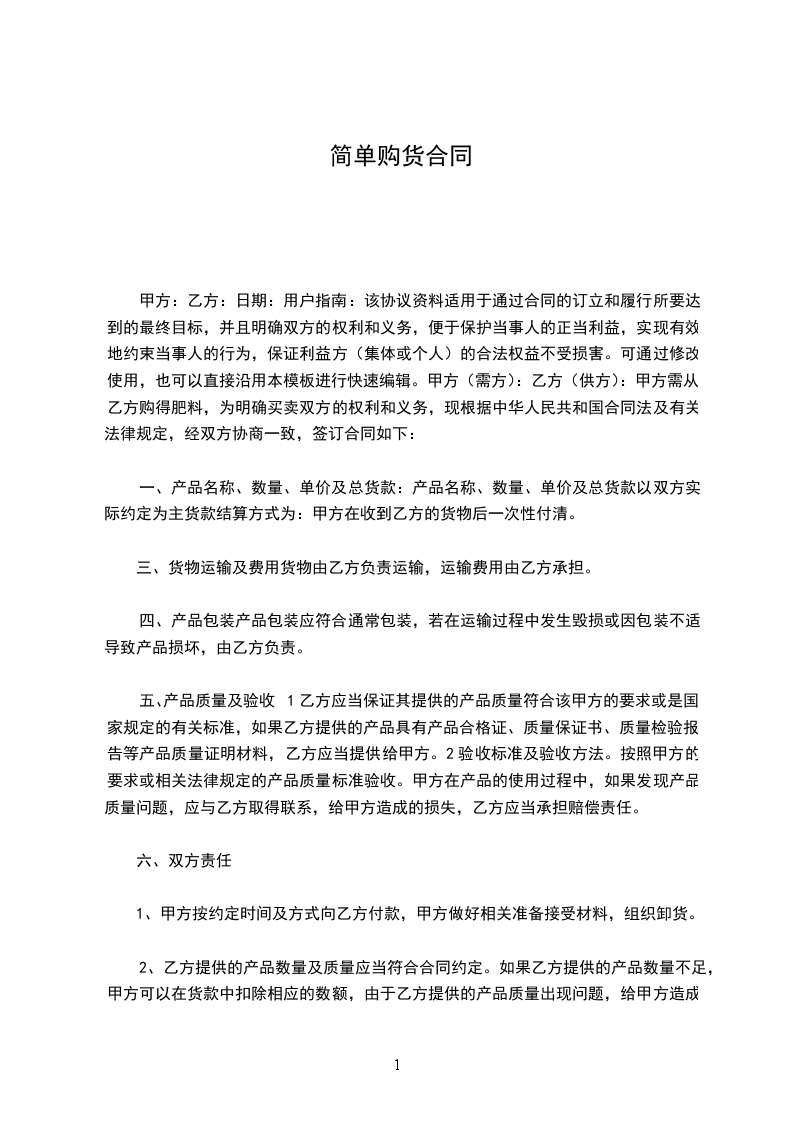 简单购货合同

甲方：乙方：日期：用户指南：该协议资料适用于通过合同的订立和履行所要达到的最终目标，并且明确双方的权利和义务，便于保护当事人的正当利益，实现有效地约束当事人的行为，保证利益方（集体或个人）的合法权益不受损害。可通过修改使用，也可以直接沿用本模板进行快速编辑。甲方（需方）：乙方（供方）：甲方需从乙方购得肥料，为明确买卖双方的权利和义务，现根据中华人民共和国合同法及有关法律规定，经双方协商一致，签订合同如下：

一、产品名称、数量、单价及总货款：产品名称、数量、单价及总货款以双方实际约定为主货款结算方式为：甲方在收到乙方的货物后一次性付清。

三、货物运输及费用货物由乙方负责运输，运输费用由乙方承担。

四、产品包装产品包装应符合通常包装，若在运输过程中发生毁损或因包装不适导致产品损坏，由乙方负责。

五、产品质量及验收 1乙方应当保证其提供的产品质量符合该甲方的要求或是国家规定的有关标准，如果乙方提供的产品具有产品合格证、质量保证书、质量检验报告等产品质量证明材料，乙方应当提供给甲方。2验收标准及验收方法。按照甲方的要求或相关法律规定的产品质量标准验收。甲方在产品的使用过程中，如果发现产品质量问题，应与乙方取得联系，给甲方造成的损失，乙方应当承担赔偿责任。

六、双方责任

1、甲方按约定时间及方式向乙方付款，甲方做好相关准备接受材料，组织卸货。

2、乙方提供的产品数量及质量应当符合合同约定。如果乙方提供的产品数量不足，甲方可以在货款中扣除相应的数额，由于乙方提供的产品质量出现问题，给甲方造成

1